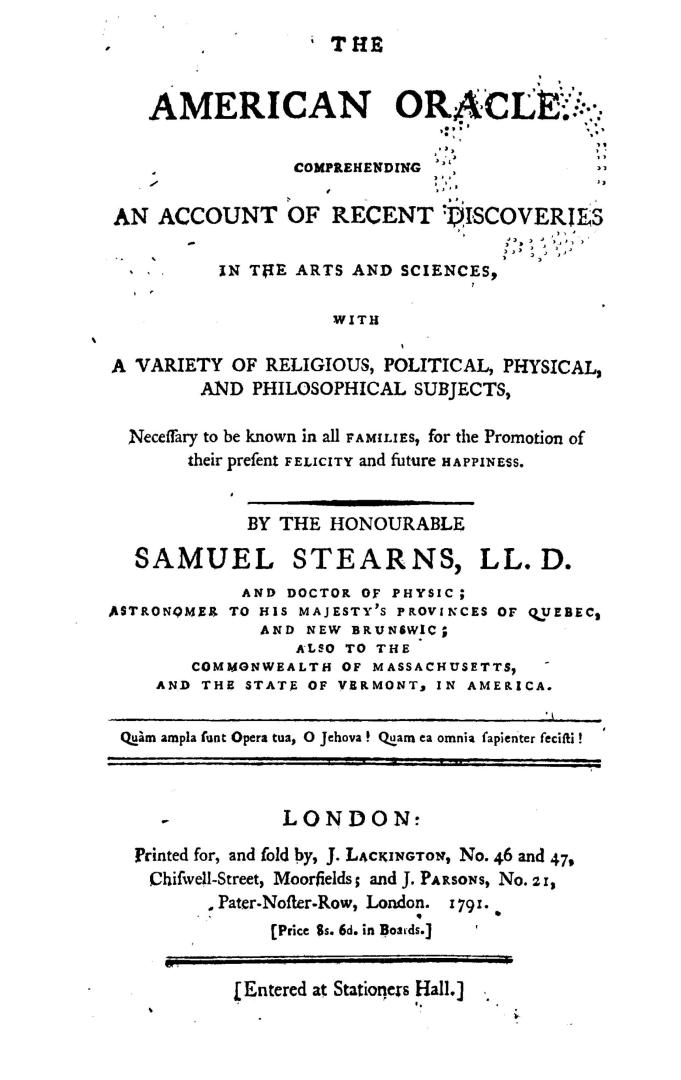 THE

AMERICAN ORACLE.

COMPREHENDING

AN ACCOUNT OF RECENT DISCOVERIES

IN THE ARTS AND SCIENCES,

WITH

A VARIETY OF RELIGIOUS, POLITICAL, PHYSICAL, AND PHILOSOPHICAL SUBJECTS,

Neceſſary to be known in all FAMILIES, for the Promotion of their preſent FELICITY and future HAPPINESS.

BY THE HONOURABLE

SAMUEL STEARNS, LL. D.

AND DOCTOR OF PHYSIC;
ASTRONOMER TO HIS MAJESTY'S PROVINCES OF QUEBEC, AND NEW BRUNSWIC;
ALSO TO THE
COMMONWEALTH OF MASSACHUSETTS,
AND THE STATE OF VERMONT, IN AMERICA.

Quàm ampla ſunt Opera tua, O Jehova! Quam ea omnia ſapienter feciſti!

LONDON:

Printed for, and ſold by, J. LACKINGTON, No. 46 and 47, Chiſwell-Street, Moorfields; and J. PARSONS, No. 21, Pater-Noſter-Row, London. 1791.

[Price 8s. 6d. in Boards.]

[Entered at Stationers Hall.]